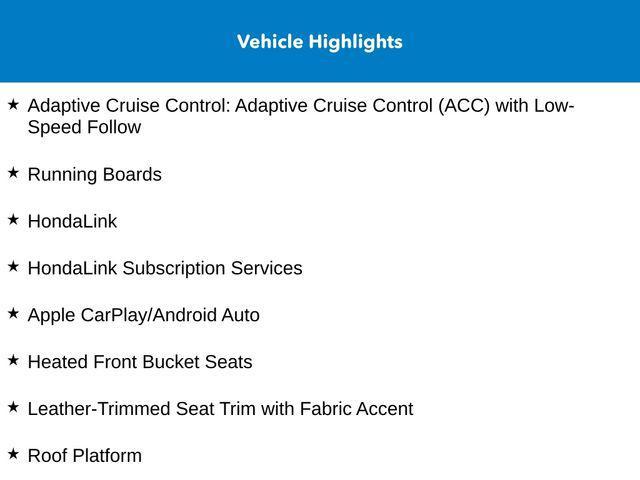 Vehicle Highlights

★ Adaptive Cruise Control: Adaptive Cruise Control (ACC) with Low-Speed Follow

★ Running Boards

★ HondaLink

★ HondaLink Subscription Services

★ Apple CarPlay/Android Auto

★ Heated Front Bucket Seats

★ Leather-Trimmed Seat Trim with Fabric Accent

★ Roof Platform